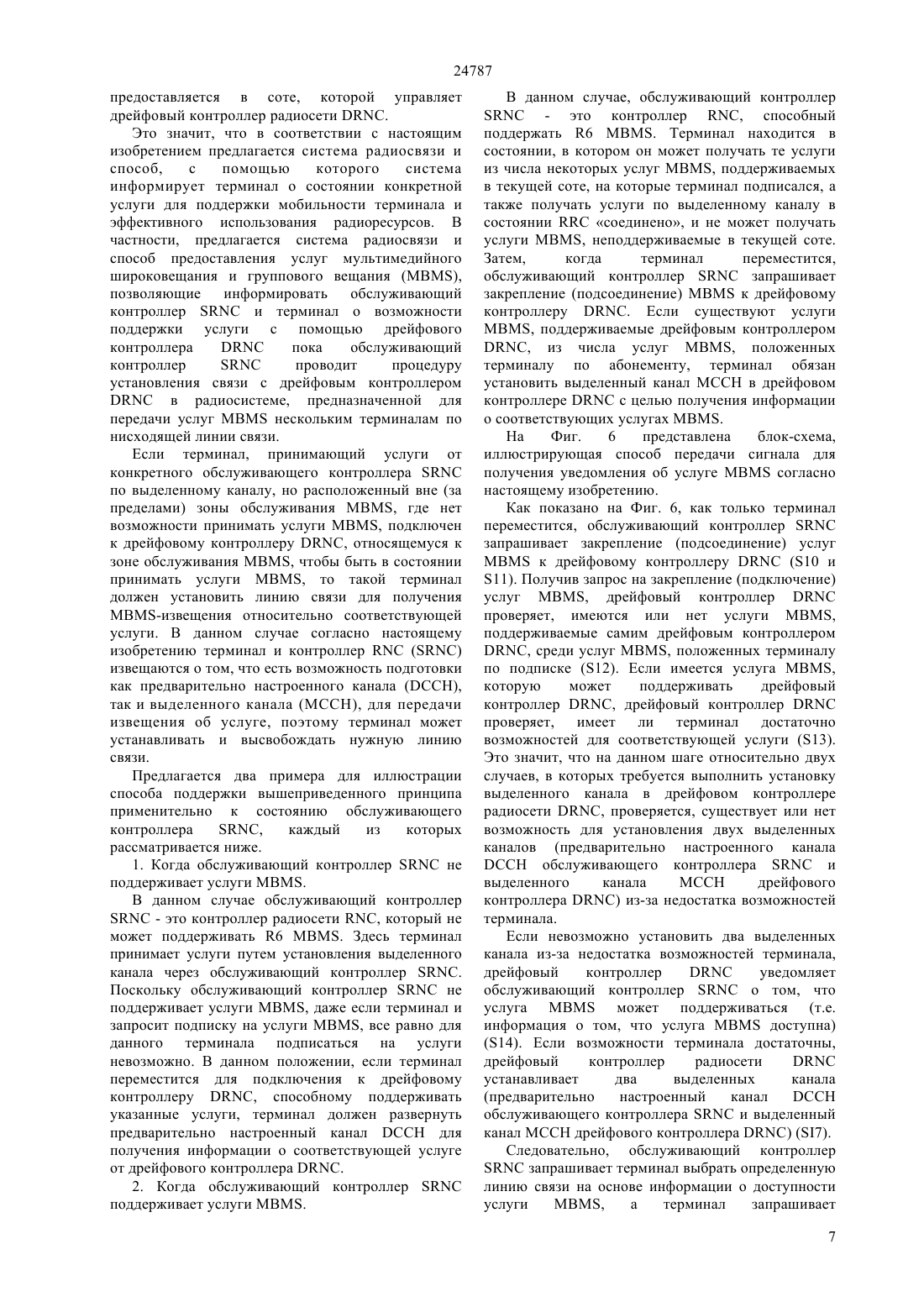 24787

предоставляется в соте, которой управляет дрейфовый контроллер радиосети DRNC.

Это значит, что в соответствии с настоящим изобретением предлагается система радиосвязи и способ, с помощью которого система информирует терминал о состоянии конкретной услуги для поддержки мобильности терминала и эффективного использования радиоресурсов. В частности, предлагается система радиосвязи и способ предоставления услуг мультимедийного широковещания и группового вещания (MBMS), позволяющие информировать обслуживающий контроллер SRNC и терминал о возможности поддержки услуги с помощью дрейфового контроллера DRNC пока обслуживающий контроллер SRNC проводит процедуру установления связи с дрейфовым контроллером DRNC в радиосистеме, предназначенной для передачи услуг MBMS нескольким терминалам по нисходящей линии связи.

Если терминал, принимающий услуги от конкретного обслуживающего контроллера SRNC по выделенному каналу, но расположенный вне (за пределами) зоны обслуживания MBMS, где нет возможности принимать услуги MBMS, подключен к дрейфовому контроллеру DRNC, относящемуся к зоне обслуживания MBMS, чтобы быть в состоянии принимать услуги MBMS, то такой терминал должен установить линию связи для получения MBMS-извещения относительно соответствующей услуги. В данном случае согласно настоящему изобретению терминал и контроллер RNC (SRNC) извещаются о том, что есть возможность подготовки как предварительно настроенного канала (DCCH), так и выделенного канала (MCCH), для передачи извещения об услуге, поэтому терминал может устанавливать и высвобождать нужную линию связи.

Предлагается два примера для иллюстрации способа поддержки вышеприведенного принципа применительно к состоянию обслуживающего контроллера SRNC, каждый из которых рассматривается ниже.

1. Когда обслуживающий контроллер SRNC не поддерживает услуги MBMS.

В данном случае обслуживающий контроллер SRNC - это контроллер радиосети RNC, который не может поддерживать R6 MBMS. Здесь терминал принимает услуги путем установления выделенного канала через обслуживающий контроллер SRNC. Поскольку обслуживающий контроллер SRNC не поддерживает услуги MBMS, даже если терминал и запросит подписку на услуги MBMS, все равно для данного терминала подписаться на услуги невозможно. В данном положении, если терминал переместится для подключения к дрейфовому контроллеру DRNC, способному поддерживать указанные услуги, терминал должен развернуть предварительно настроенный канал DCCH для получения информации о соответствующей услуге от дрейфового контроллера DRNC.

2. Когда обслуживающий контроллер SRNC поддерживает услуги MBMS.

В данном случае, обслуживающий контроллер SRNC - это контроллер RNC, способный поддержать R6 MBMS. Терминал находится в состоянии, в котором он может получать те услуги из числа некоторых услуг MBMS, поддерживаемых в текущей соте, на которые терминал подписался, а также получать услуги по выделенному каналу в состоянии RRC «соединено», и не может получать услуги MBMS, неподдерживаемые в текущей соте. Затем, когда терминал переместится, обслуживающий контроллер SRNC запрашивает закрепление (подсоединение) MBMS к дрейфовому контроллеру DRNC. Если существуют услуги MBMS, поддерживаемые дрейфовым контроллером DRNC, из числа услуг MBMS, положенных терминалу по абонементу, терминал обязан установить выделенный канал MCCH в дрейфовом контроллере DRNC с целью получения информации о соответствующих услугах MBMS.

На Фиг. 6 представлена блок-схема, иллюстрирующая способ передачи сигнала для получения уведомления об услуге MBMS согласно настоящему изобретению.

Как показано на Фиг. 6, как только терминал переместится, обслуживающий контроллер SRNC запрашивает закрепление (подсоединение) услуг MBMS к дрейфовому контроллеру DRNC (S10 и S11). Получив запрос на закрепление (подключение) услуг MBMS, дрейфовый контроллер DRNC проверяет, имеются или нет услуги MBMS, поддерживаемые самим дрейфовым контроллером DRNC, среди услуг MBMS, положенных терминалу по подписке (S12). Если имеется услуга MBMS, которую может поддерживать дрейфовый контроллер DRNC, дрейфовый контроллер DRNC проверяет, имеет ли терминал достаточно возможностей для соответствующей услуги (S13). Это значит, что на данном шаге относительно двух случаев, в которых требуется выполнить установку выделенного канала в дрейфовом контроллере радиосети DRNC, проверяется, существует или нет возможность для установления двух выделенных каналов (предварительно настроенного канала DCCH обслуживающего контроллера SRNC и выделенного канала MCCH дрейфового контроллера DRNC) из-за недостатка возможностей терминала.

Если невозможно установить два выделенных канала из-за недостатка возможностей терминала, дрейфовый контроллер DRNC уведомляет обслуживающий контроллер SRNC о том, что услуга MBMS может поддерживаться (т.е. информация о том, что услуга MBMS доступна) (S14). Если возможности терминала достаточны, дрейфовый контроллер радиосети DRNC устанавливает два выделенных канала (предварительно настроенный канал DCCH обслуживающего контроллера SRNC и выделенный канал MCCH дрейфового контроллера DRNC) (SI7).

Следовательно, обслуживающий контроллер SRNC запрашивает терминал выбрать определенную линию связи на основе информации о доступности услуги MBMS, а терминал запрашивает

7